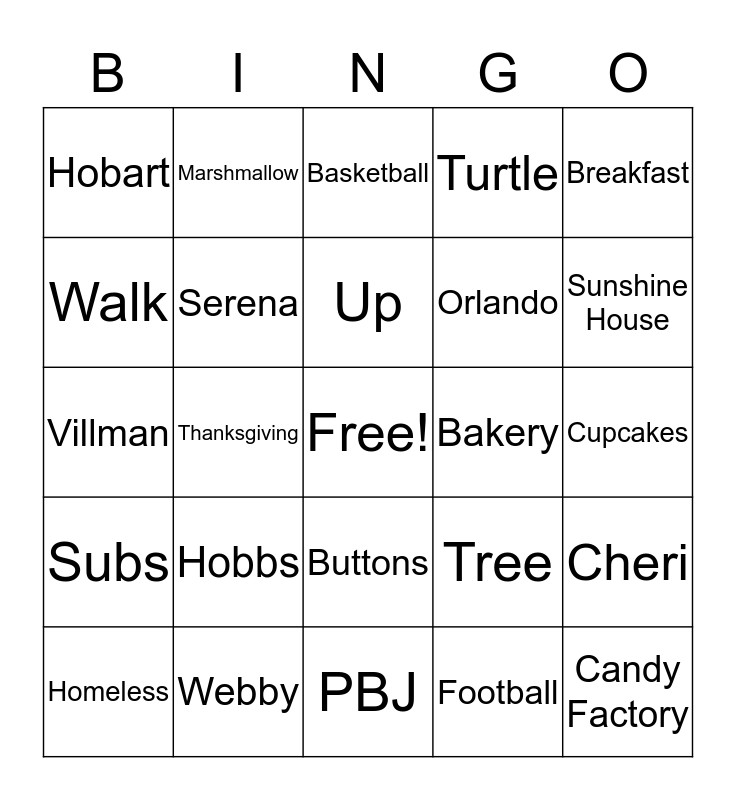 | B | I | N | G | O |
|---|---|---|---|---|
| Hobart | Marshmallow | Basketball | Turtle | Breakfast |
| Walk | Serena | Up | Orlando | Sunshine House |
| Villman | Thanksgiving | Free! | Bakery | Cupcakes |
| Subs | Hobbs | Buttons | Tree | Cheri |
| Homeless | Webby | PBJ | Football | Candy Factory |